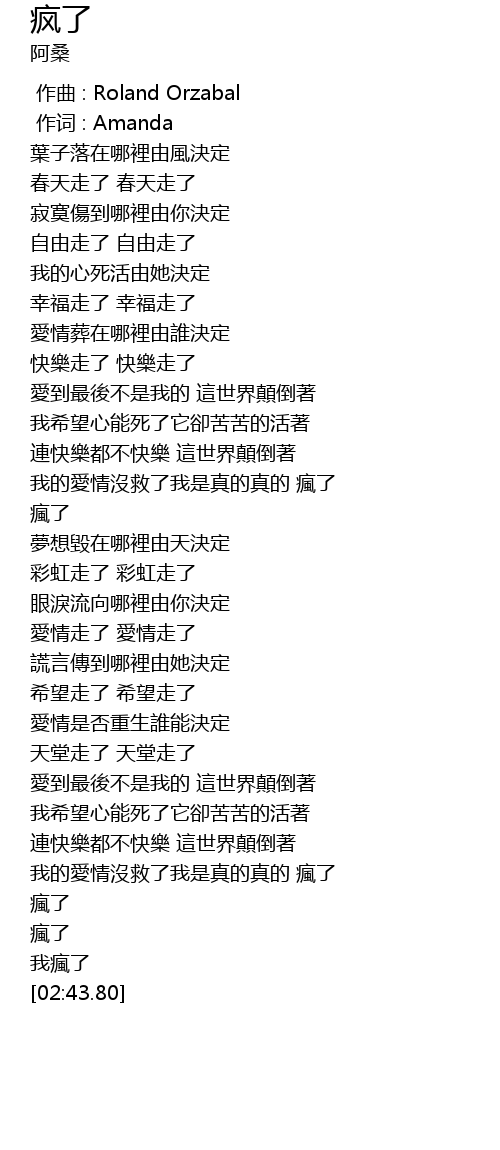 疯了
阿桑

作曲 : Roland Orzabal
作词 : Amanda
葉子落在哪裡由風決定
春天走了 春天走了
寂寞傷到哪裡由你決定
自由走了 自由走了
我的心死活由她決定
幸福走了 幸福走了
愛情葬在哪裡由誰決定
快樂走了 快樂走了
愛到最後不是我的 這世界顛倒著
我希望心能死了它卻苦苦的活著
連快樂都不快樂 這世界顛倒著
我的愛情沒救了我是真的真的 瘋了
瘋了
夢想毀在哪裡由天決定
彩虹走了 彩虹走了
眼淚流向哪裡由你決定
愛情走了 愛情走了
謊言傳到哪裡由她決定
希望走了 希望走了
愛情是否重生誰能決定
天堂走了 天堂走了
愛到最後不是我的 這世界顛倒著
我希望心能死了它卻苦苦的活著
連快樂都不快樂 這世界顛倒著
我的愛情沒救了我是真的真的 瘋了
瘋了
瘋了
我瘋了
[02:43.80]